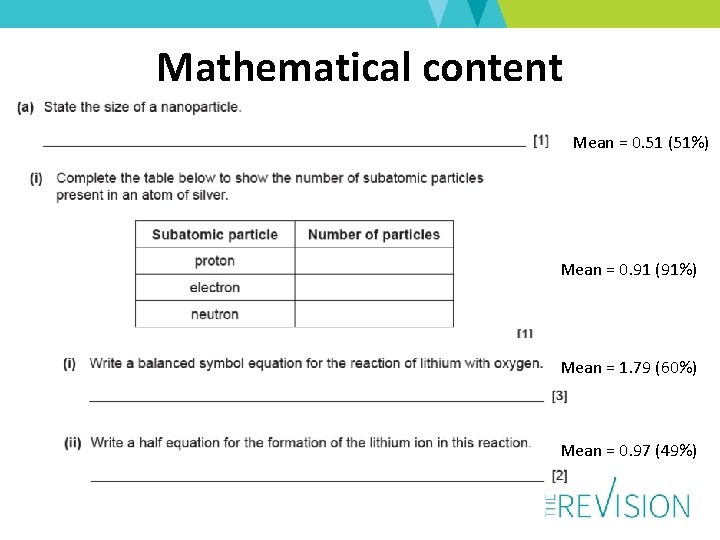 Mathematical content

(a) State the size of a nanoparticle.

[1] Mean = 0.51 (51%)

(i) Complete the table below to show the number of subatomic particles present in an atom of silver.

| Subatomic particle | Number of particles |
|---|---|
| proton | |
| electron | |
| neutron | |

Mean = 0.91 (91%)

[1]

(i) Write a balanced symbol equation for the reaction of lithium with oxygen. Mean = 1.79 (60%)

[3]

(ii) Write a half equation for the formation of the lithium ion in this reaction. Mean = 0.97 (49%)

[2]

THE REVISION